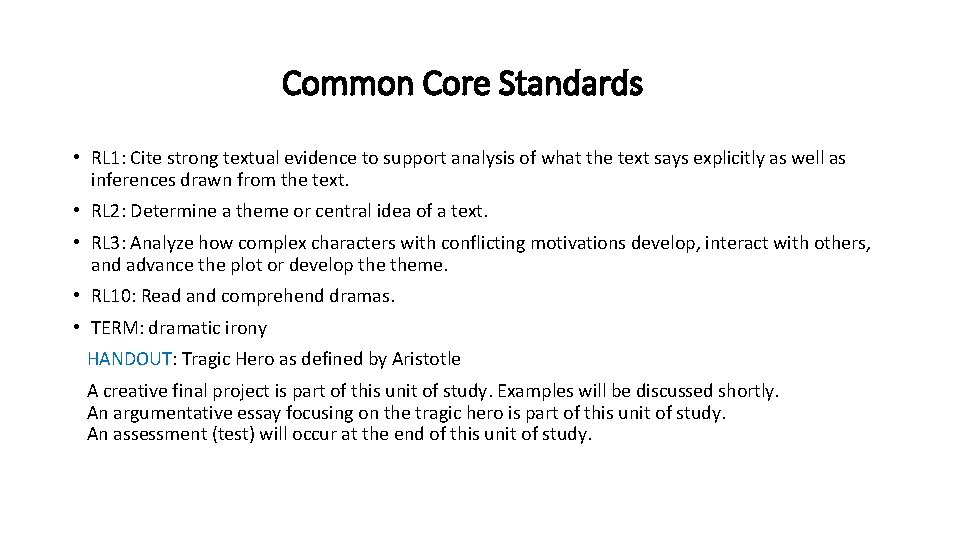 Common Core Standards

• RL1: Cite strong textual evidence to support analysis of what the text says explicitly as well as inferences drawn from the text.

• RL2: Determine a theme or central idea of a text.

• RL3: Analyze how complex characters with conflicting motivations develop, interact with others, and advance the plot or develop the theme.

• RL10: Read and comprehend dramas.

• TERM: dramatic irony

HANDOUT: Tragic Hero as defined by Aristotle

A creative final project is part of this unit of study. Examples will be discussed shortly.
An argumentative essay focusing on the tragic hero is part of this unit of study.
An assessment (test) will occur at the end of this unit of study.